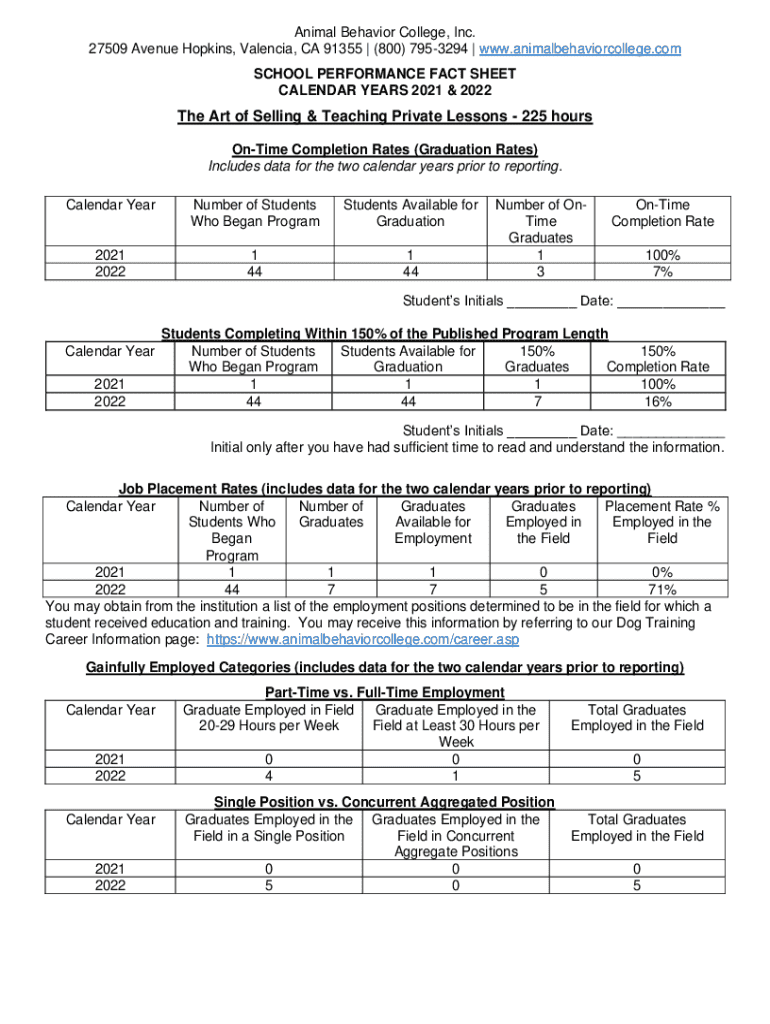 Animal Behavior College, Inc.
27509 Avenue Hopkins, Valencia, CA 91355 | (800) 795-3294 | www.animalbehaviorcollege.com

SCHOOL PERFORMANCE FACT SHEET
CALENDAR YEARS 2021 & 2022

The Art of Selling & Teaching Private Lessons - 225 hours

On-Time Completion Rates (Graduation Rates)
Includes data for the two calendar years prior to reporting.

| Calendar Year | Number of Students Who Began Program | Students Available for Graduation | Number of On-Time Graduates | On-Time Completion Rate |
|---|---|---|---|---|
| 2021 | 1 | 1 | 1 | 100% |
| 2022 | 44 | 44 | 3 | 7% |

Student's Initials _________ Date: ______________

Students Completing Within 150% of the Published Program Length

| Calendar Year | Number of Students Who Began Program | Students Available for Graduation | 150% Graduates | 150% Completion Rate |
|---|---|---|---|---|
| 2021 | 1 | 1 | 1 | 100% |
| 2022 | 44 | 44 | 7 | 16% |

Student's Initials _________ Date: ______________
Initial only after you have had sufficient time to read and understand the information.

Job Placement Rates (includes data for the two calendar years prior to reporting)

| Calendar Year | Number of Students Who Began Program | Number of Graduates | Graduates Available for Employment | Graduates Employed in the Field | Placement Rate % Employed in the Field |
|---|---|---|---|---|---|
| 2021 | 1 | 1 | 1 | 0 | 0% |
| 2022 | 44 | 7 | 7 | 5 | 71% |

You may obtain from the institution a list of the employment positions determined to be in the field for which a student received education and training. You may receive this information by referring to our Dog Training Career Information page: https://www.animalbehaviorcollege.com/career.asp

Gainfully Employed Categories (includes data for the two calendar years prior to reporting)

Part-Time vs. Full-Time Employment

| Calendar Year | Graduate Employed in Field 20-29 Hours per Week | Graduate Employed in the Field at Least 30 Hours per Week | Total Graduates Employed in the Field |
|---|---|---|---|
| 2021 | 0 | 0 | 0 |
| 2022 | 4 | 1 | 5 |

Single Position vs. Concurrent Aggregated Position

| Calendar Year | Graduates Employed in the Field in a Single Position | Graduates Employed in the Field in Concurrent Aggregate Positions | Total Graduates Employed in the Field |
|---|---|---|---|
| 2021 | 0 | 0 | 0 |
| 2022 | 5 | 0 | 5 |